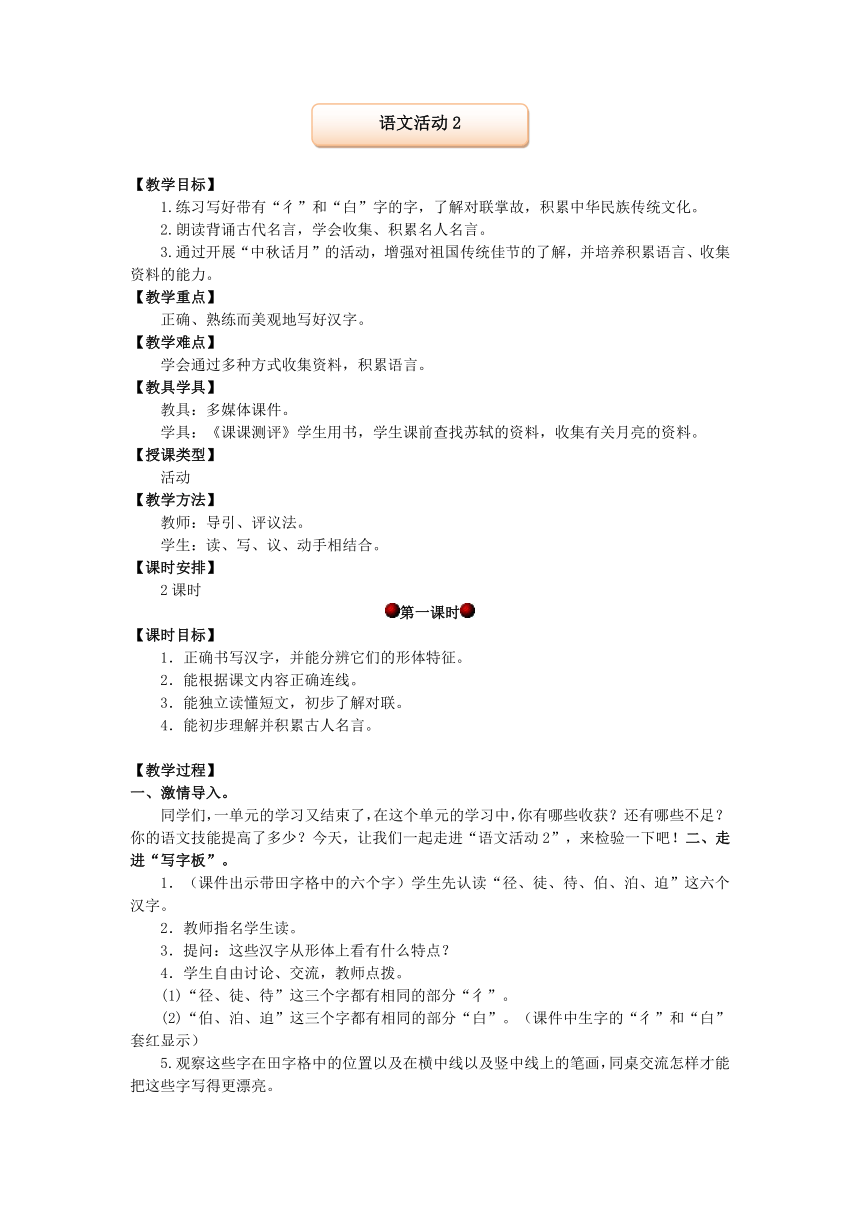 语文活动 2

【教学目标】

1.练习写好带有“彳”和“白”字的字，了解对联掌故，积累中华民族传统文化。

2.朗读背诵古代名言，学会收集、积累名人名言。

3.通过开展“中秋话月”的活动，增强对祖国传统佳节的了解，并培养积累语言、收集资料的能力。

【教学重点】

正确、熟练而美观地写好汉字。

【教学难点】

学会通过多种方式收集资料，积累语言。

【教具学具】

教具：多媒体课件。

学具：《课课测评》学生用书，学生课前查找苏轼的资料，收集有关月亮的资料。

【授课类型】

活动

【教学方法】

教师：导引、评议法。

学生：读、写、议、动手相结合。

【课时安排】

2 课时

第一课时

【课时目标】

1．正确书写汉字，并能分辨它们的形体特征。

2．能根据课文内容正确连线。

3．能独立读懂短文，初步了解对联。

4．能初步理解并积累古人名言。

【教学过程】

一、激情导入。

同学们，一单元的学习又结束了，在这个单元的学习中，你有哪些收获？还有哪些不足？你的语文技能提高了多少？今天，让我们一起走进“语文活动 2”，来检验一下吧！二、走进“写字板”。

1．（课件出示带田字格中的六个字）学生先认读“径、徒、待、伯、泊、迫”这六个汉字。

2．教师指名学生读。

3．提问：这些汉字从形体上看有什么特点？

4．学生自由讨论、交流，教师点拨。

(1)“径、徒、待”这三个字都有相同的部分“彳”。

(2)“伯、泊、迫”这三个字都有相同的部分“白”。（课件中生字的“彳”和“白”套红显示）

5.观察这些字在田字格中的位置以及在横中线以及竖中线上的笔画，同桌交流怎样才能把这些字写得更漂亮。